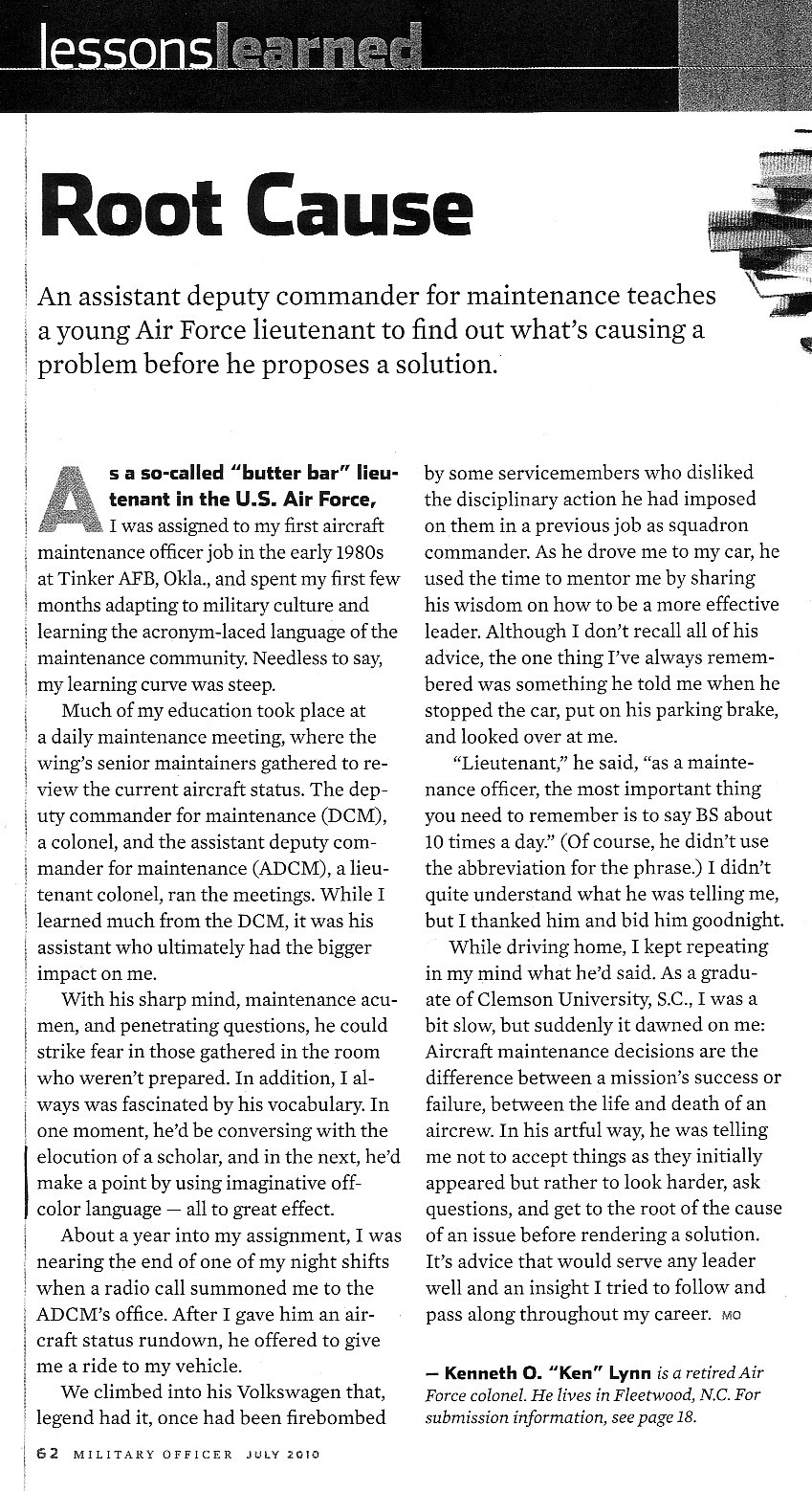 lessonslearned

Root Cause

An assistant deputy commander for maintenance teaches a young Air Force lieutenant to find out what's causing a problem before he proposes a solution.

As a so-called "butter bar" lieutenant in the U.S. Air Force, I was assigned to my first aircraft maintenance officer job in the early 1980s at Tinker AFB, Okla., and spent my first few months adapting to military culture and learning the acronym-laced language of the maintenance community. Needless to say, my learning curve was steep.

Much of my education took place at a daily maintenance meeting, where the wing's senior maintainers gathered to review the current aircraft status. The deputy commander for maintenance (DCM), a colonel, and the assistant deputy commander for maintenance (ADCM), a lieutenant colonel, ran the meetings. While I learned much from the DCM, it was his assistant who ultimately had the bigger impact on me.

With his sharp mind, maintenance acumen, and penetrating questions, he could strike fear in those gathered in the room who weren't prepared. In addition, I always was fascinated by his vocabulary. In one moment, he'd be conversing with the elocution of a scholar, and in the next, he'd make a point by using imaginative off-color language — all to great effect.

About a year into my assignment, I was nearing the end of one of my night shifts when a radio call summoned me to the ADCM's office. After I gave him an aircraft status rundown, he offered to give me a ride to my vehicle.

We climbed into his Volkswagen that, legend had it, once had been firebombed by some servicemembers who disliked the disciplinary action he had imposed on them in a previous job as squadron commander. As he drove me to my car, he used the time to mentor me by sharing his wisdom on how to be a more effective leader. Although I don't recall all of his advice, the one thing I've always remembered was something he told me when he stopped the car, put on his parking brake, and looked over at me.

"Lieutenant," he said, "as a maintenance officer, the most important thing you need to remember is to say BS about 10 times a day." (Of course, he didn't use the abbreviation for the phrase.) I didn't quite understand what he was telling me, but I thanked him and bid him goodnight.

While driving home, I kept repeating in my mind what he'd said. As a graduate of Clemson University, S.C., I was a bit slow, but suddenly it dawned on me: Aircraft maintenance decisions are the difference between a mission's success or failure, between the life and death of an aircrew. In his artful way, he was telling me not to accept things as they initially appeared but rather to look harder, ask questions, and get to the root of the cause of an issue before rendering a solution. It's advice that would serve any leader well and an insight I tried to follow and pass along throughout my career. MO

— Kenneth O. "Ken" Lynn is a retired Air Force colonel. He lives in Fleetwood, N.C. For submission information, see page 18.

62 MILITARY OFFICER JULY 2010